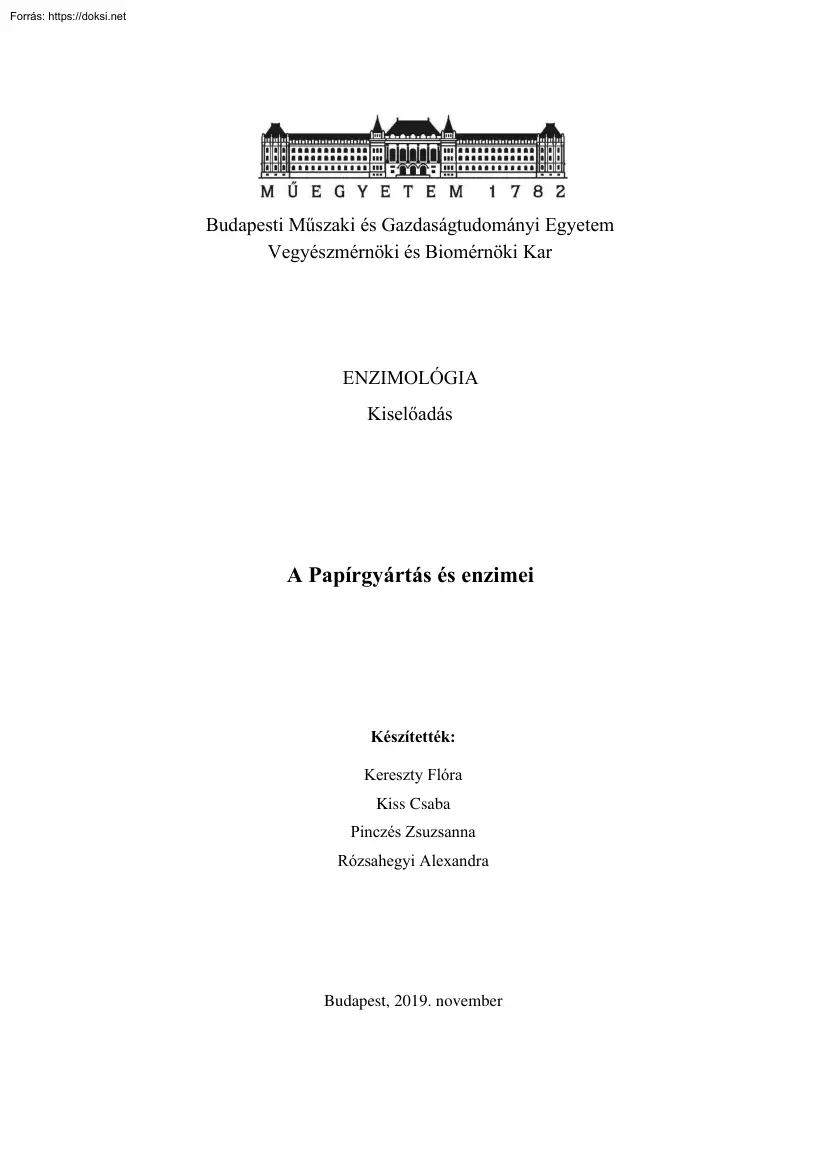 Forrás: https://doksi.net

MŰEGYETEM 1782

Budapesti Műszaki és Gazdaságtudományi Egyetem
Vegyészmérnöki és Biomérnöki Kar

ENZIMOLÓGIA
Kiselőadás

A Papírgyártás és enzimei

Készítették:

Kereszty Flóra
Kiss Csaba
Pinczés Zsuzsanna
Rózsahegyi Alexandra

Budapest, 2019. november